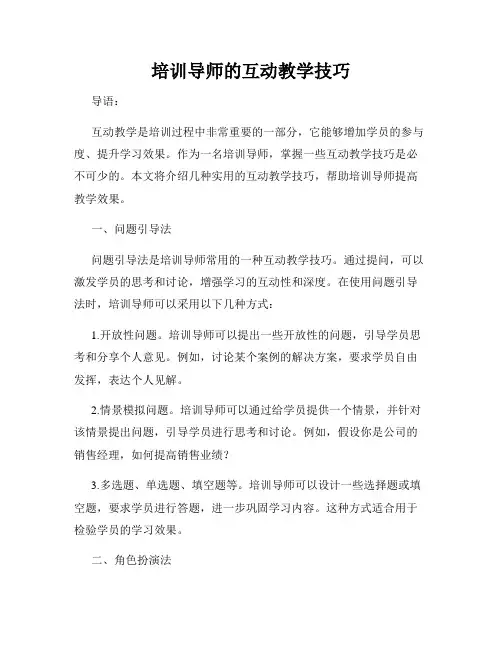 培训导师的互动教学技巧

导语：

互动教学是培训过程中非常重要的一部分，它能够增加学员的参与度、提升学习效果。作为一名培训导师，掌握一些互动教学技巧是必不可少的。本文将介绍几种实用的互动教学技巧，帮助培训导师提高教学效果。

一、问题引导法

问题引导法是培训导师常用的一种互动教学技巧。通过提问，可以激发学员的思考和讨论，增强学习的互动性和深度。在使用问题引导法时，培训导师可以采用以下几种方式：

1.开放性问题。培训导师可以提出一些开放性的问题，引导学员思考和分享个人意见。例如，讨论某个案例的解决方案，要求学员自由发挥，表达个人见解。

2.情景模拟问题。培训导师可以通过给学员提供一个情景，并针对该情景提出问题，引导学员进行思考和讨论。例如，假设你是公司的销售经理，如何提高销售业绩？

3.多选题、单选题、填空题等。培训导师可以设计一些选择题或填空题，要求学员进行答题，进一步巩固学习内容。这种方式适合用于检验学员的学习效果。

二、角色扮演法